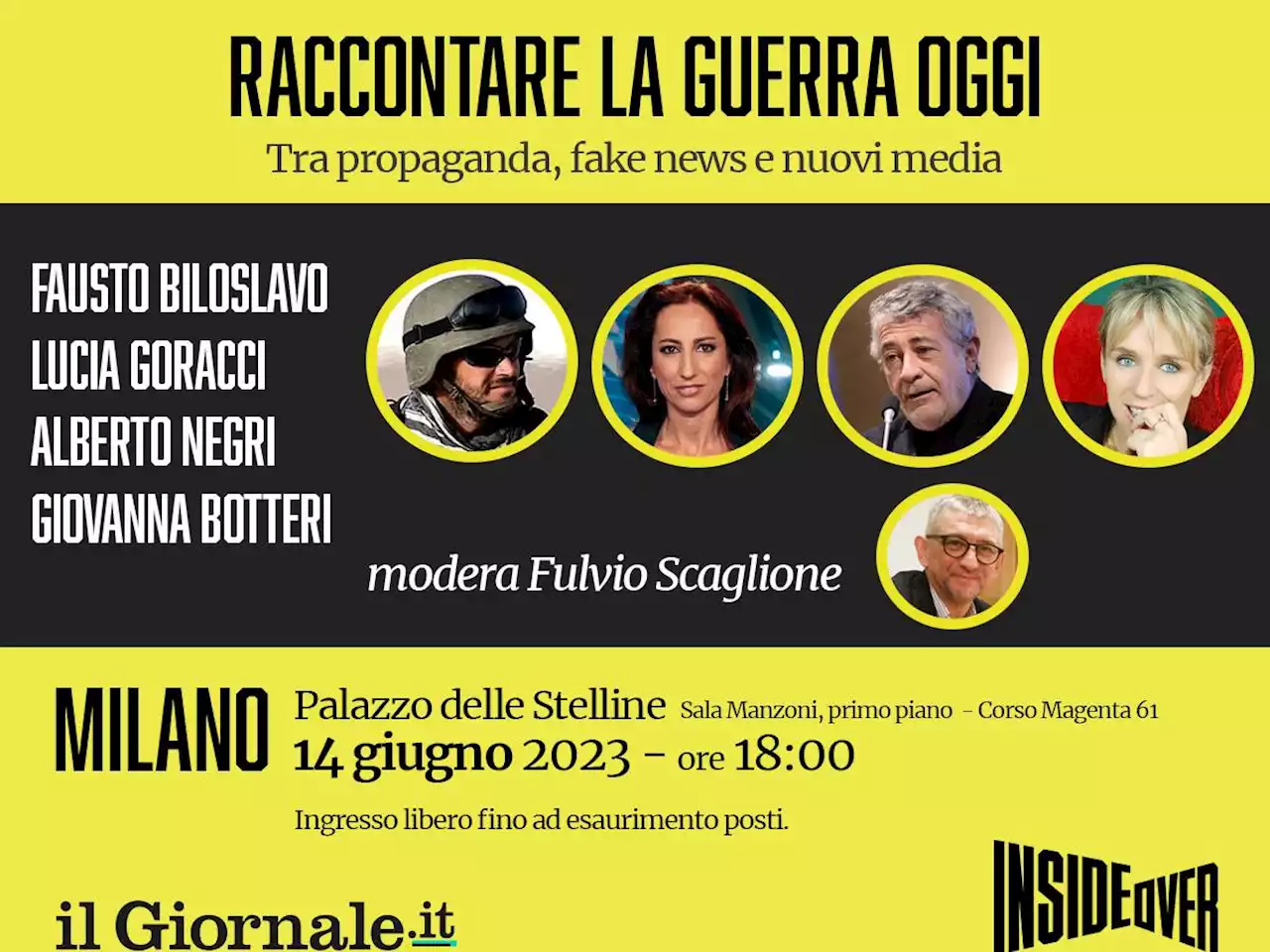 RACCONTARE LA GUERRA OGGI

Tra propaganda, fake news e nuovi media

FAUSTO BILOSLAVO
LUCIA GORACCI
ALBERTO NEGRI
GIOVANNA BOTTERI

modera Fulvio Scaglione

MILANO Palazzo delle Stelline Sala Manzoni, primo piano – Corso Magenta 61
14 giugno 2023 – ore 18:00

Ingresso libero fino ad esaurimento posti.

il Giornale.it

INSIDEOVER